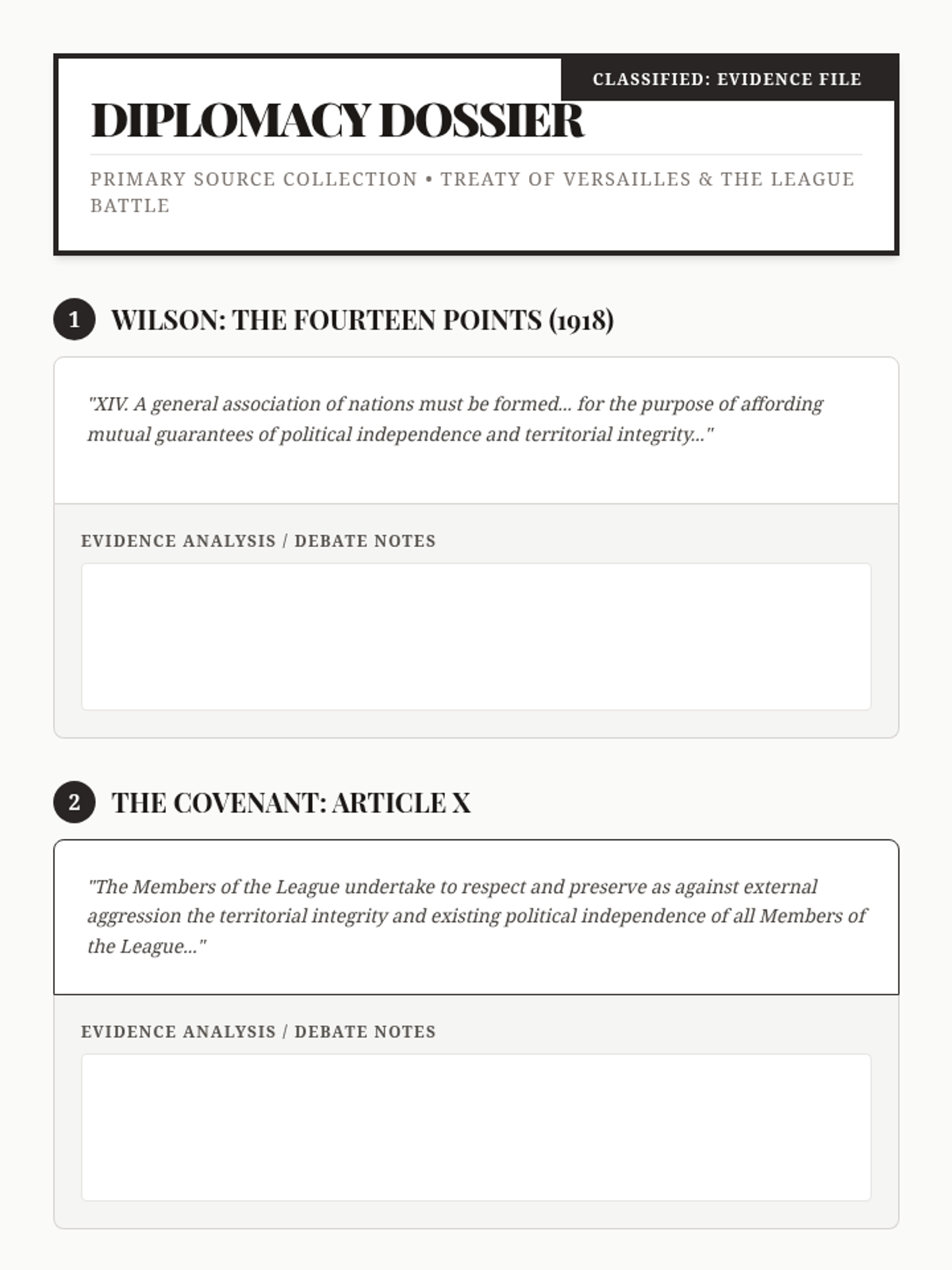 CLASSIFIED: EVIDENCE FILE

DIPLOMACY DOSSIER

PRIMARY SOURCE COLLECTION • TREATY OF VERSAILLES & THE LEAGUE BATTLE

1 WILSON: THE FOURTEEN POINTS (1918)

"XIV. A general association of nations must be formed... for the purpose of affording mutual guarantees of political independence and territorial integrity..."

EVIDENCE ANALYSIS / DEBATE NOTES

2 THE COVENANT: ARTICLE X

"The Members of the League undertake to respect and preserve as against external aggression the territorial integrity and existing political independence of all Members of the League..."

EVIDENCE ANALYSIS / DEBATE NOTES